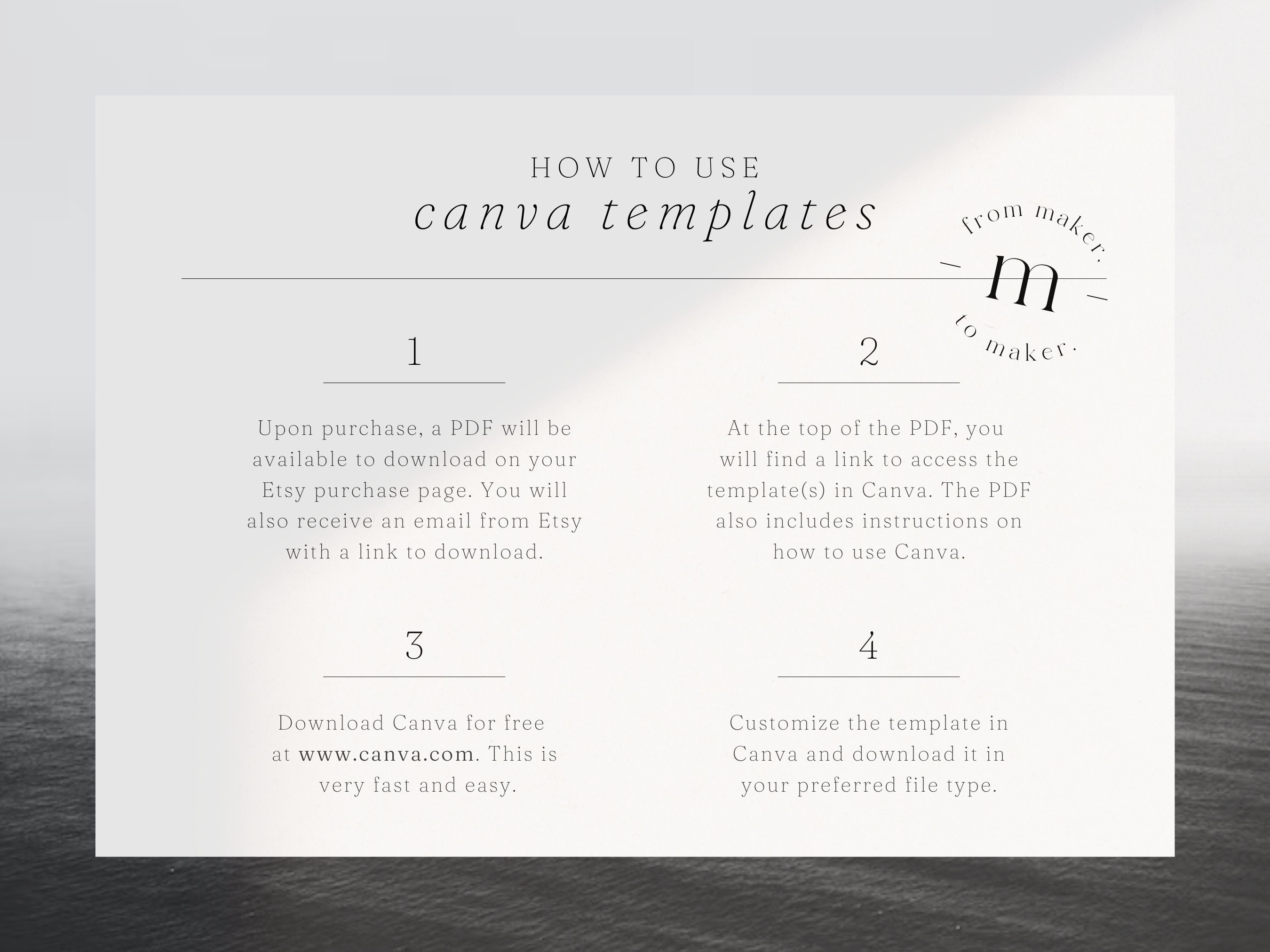 HOW TO USE
canva templates

from maker.
m
to maker.

1

Upon purchase, a PDF will be available to download on your Etsy purchase page. You will also receive an email from Etsy with a link to download.

2

At the top of the PDF, you will find a link to access the template(s) in Canva. The PDF also includes instructions on how to use Canva.

3

Download Canva for free at www.canva.com. This is very fast and easy.

4

Customize the template in Canva and download it in your preferred file type.